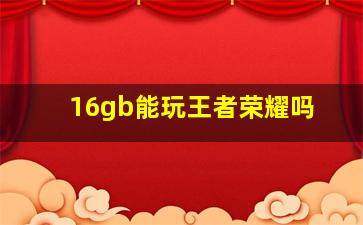 16gb能玩王者荣耀吗